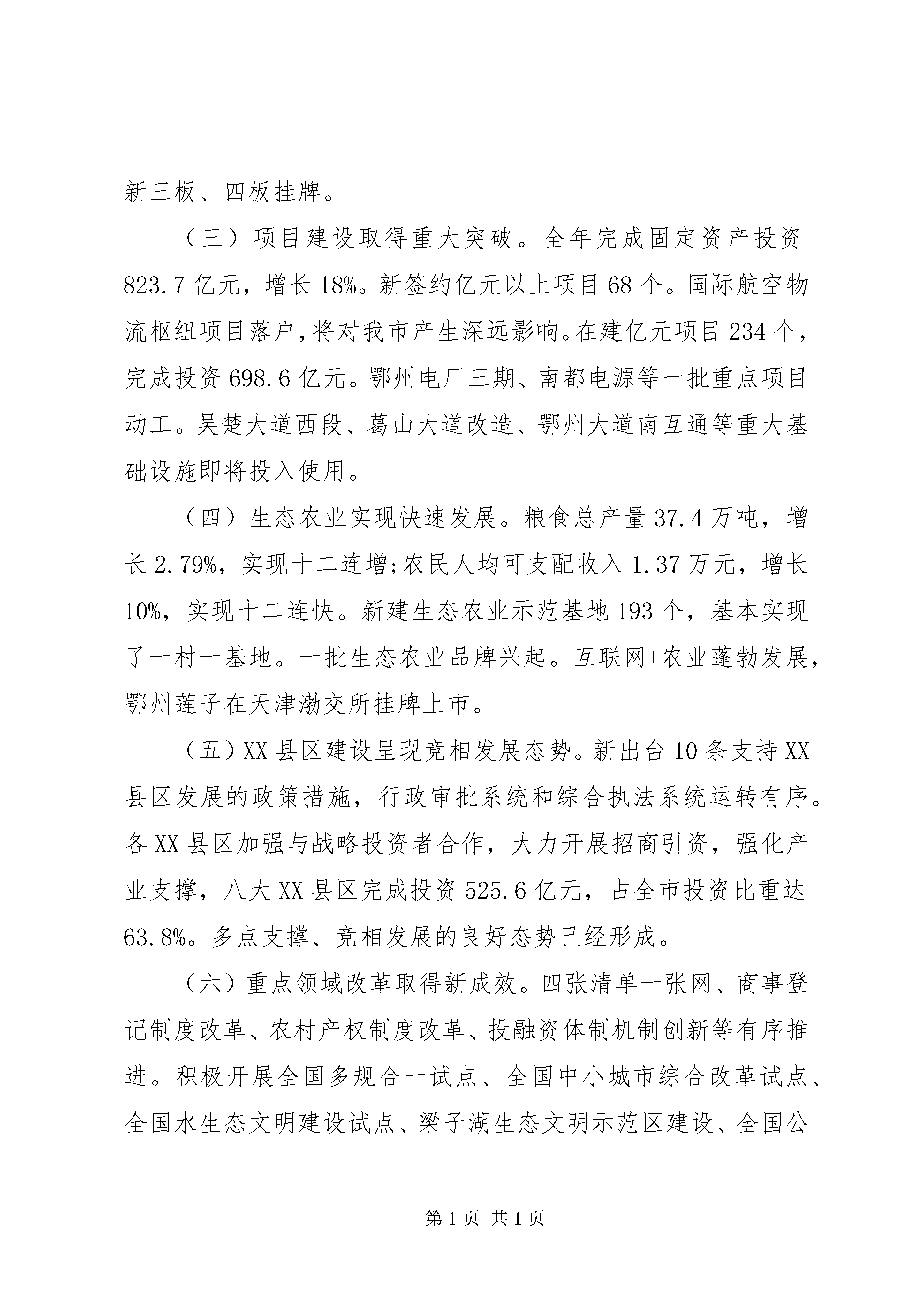 新三板、四板挂牌。

（三）项目建设取得重大突破。全年完成固定资产投资823.7亿元，增长18%。新签约亿元以上项目68个。国际航空物流枢纽项目落户，将对我市产生深远影响。在建亿元项目234个，完成投资698.6亿元。鄂州电厂三期、南都电源等一批重点项目动工。吴楚大道西段、葛山大道改造、鄂州大道南互通等重大基础设施即将投入使用。

（四）生态农业实现快速发展。粮食总产量37.4万吨，增长2.79%，实现十二连增;农民人均可支配收入1.37万元，增长10%，实现十二连快。新建生态农业示范基地193个，基本实现了一村一基地。一批生态农业品牌兴起。互联网+农业蓬勃发展，鄂州莲子在天津渤交所挂牌上市。

（五）XX县区建设呈现竞相发展态势。新出台10条支持XX县区发展的政策措施，行政审批系统和综合执法系统运转有序。各XX县区加强与战略投资者合作，大力开展招商引资，强化产业支撑，八大XX县区完成投资525.6亿元，占全市投资比重达63.8%。多点支撑、竞相发展的良好态势已经形成。

（六）重点领域改革取得新成效。四张清单一张网、商事登记制度改革、农村产权制度改革、投融资体制机制创新等有序推进。积极开展全国多规合一试点、全国中小城市综合改革试点、全国水生态文明建设试点、梁子湖生态文明示范区建设、全国公

第1页 共1页